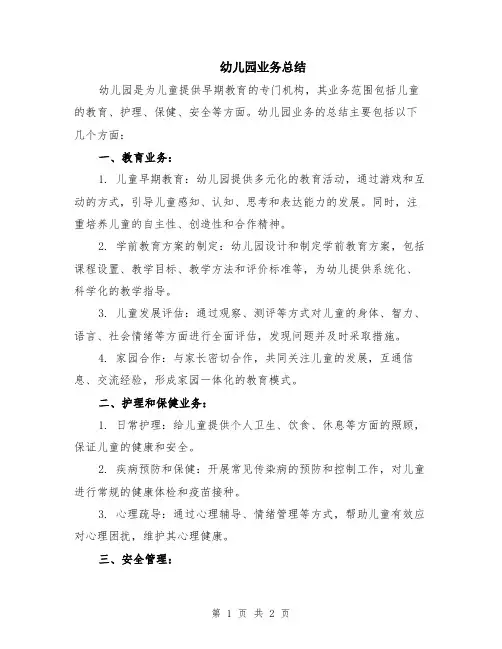 幼儿园业务总结

幼儿园是为儿童提供早期教育的专门机构，其业务范围包括儿童的教育、护理、保健、安全等方面。幼儿园业务的总结主要包括以下几个方面：

一、教育业务：

1. 儿童早期教育：幼儿园提供多元化的教育活动，通过游戏和互动的方式，引导儿童感知、认知、思考和表达能力的发展。同时，注重培养儿童的自主性、创造性和合作精神。

2. 学前教育方案的制定：幼儿园设计和制定学前教育方案，包括课程设置、教学目标、教学方法和评价标准等，为幼儿提供系统化、科学化的教学指导。

3. 儿童发展评估：通过观察、测评等方式对儿童的身体、智力、语言、社会情绪等方面进行全面评估，发现问题并及时采取措施。

4. 家园合作：与家长密切合作，共同关注儿童的发展，互通信息、交流经验，形成家园一体化的教育模式。

二、护理和保健业务：

1. 日常护理：给儿童提供个人卫生、饮食、休息等方面的照顾，保证儿童的健康和安全。

2. 疾病预防和保健：开展常见传染病的预防和控制工作，对儿童进行常规的健康体检和疫苗接种。

3. 心理疏导：通过心理辅导、情绪管理等方式，帮助儿童有效应对心理困扰，维护其心理健康。

三、安全管理：

第 1 页 共 2 页